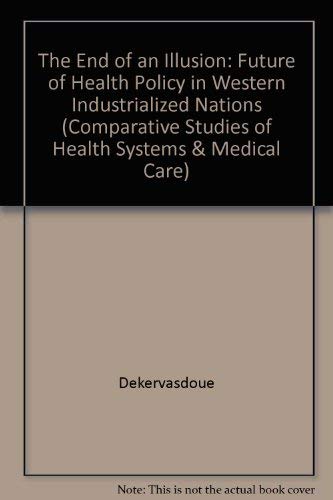 The End of an Illusion: Future of Health Policy in Western Industrialized Nations (Comparative Studies of Health Systems & Medical Care)

Dekervasdoue

Note: This is not the actual book cover